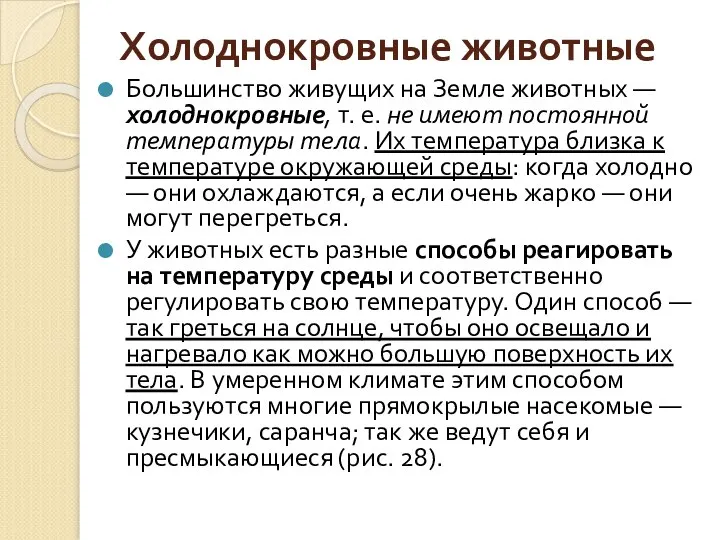 Холоднокровные животные

Большинство живущих на Земле животных — холоднокровные, т. е. не имеют постоянной температуры тела. Их температура близка к температуре окружающей среды: когда холодно — они охлаждаются, а если очень жарко — они могут перегреться.

У животных есть разные способы реагировать на температуру среды и соответственно регулировать свою температуру. Один способ — так греться на солнце, чтобы оно освещало и нагревало как можно большую поверхность их тела. В умеренном климате этим способом пользуются многие прямокрылые насекомые — кузнечики, саранча; так же ведут себя и пресмыкающиеся (рис. 28).